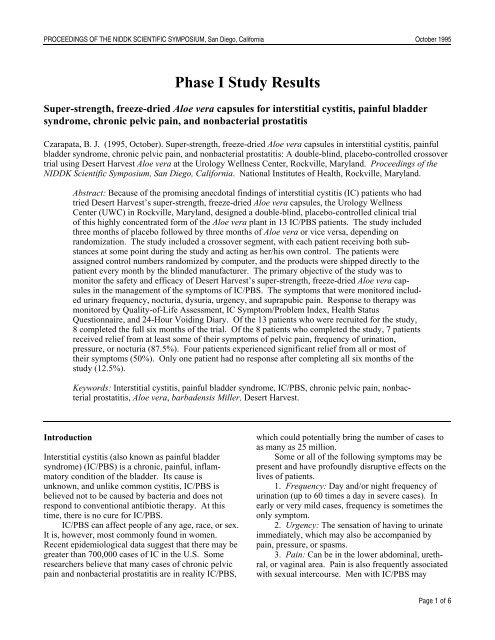 PROCEEDINGS OF THE NIDDK SCIENTIFIC SYMPOSIUM, San Diego, California October 1995

Phase I Study Results

Super-strength, freeze-dried Aloe vera capsules for interstitial cystitis, painful bladder syndrome, chronic pelvic pain, and nonbacterial prostatitis

Czarapata, B. J. (1995, October). Super-strength, freeze-dried Aloe vera capsules in interstitial cystitis, painful bladder syndrome, chronic pelvic pain, and nonbacterial prostatitis: A double-blind, placebo-controlled crossover trial using Desert Harvest Aloe vera at the Urology Wellness Center, Rockville, Maryland. Proceedings of the NIDDK Scientific Symposium, San Diego, California. National Institutes of Health, Rockville, Maryland.

Abstract: Because of the promising anecdotal findings of interstitial cystitis (IC) patients who had tried Desert Harvest's super-strength, freeze-dried Aloe vera capsules, the Urology Wellness Center (UWC) in Rockville, Maryland, designed a double-blind, placebo-controlled clinical trial of this highly concentrated form of the Aloe vera plant in 13 IC/PBS patients. The study included three months of placebo followed by three months of Aloe vera or vice versa, depending on randomization. The study included a crossover segment, with each patient receiving both substances at some point during the study and acting as her/his own control. The patients were assigned control numbers randomized by computer, and the products were shipped directly to the patient every month by the blinded manufacturer. The primary objective of the study was to monitor the safety and efficacy of Desert Harvest's super-strength, freeze-dried Aloe vera capsules in the management of the symptoms of IC/PBS. The symptoms that were monitored included urinary frequency, nocturia, dysuria, urgency, and suprapubic pain. Response to therapy was monitored by Quality-of-Life Assessment, IC Symptom/Problem Index, Health Status Questionnaire, and 24-Hour Voiding Diary. Of the 13 patients who were recruited for the study, 8 completed the full six months of the trial. Of the 8 patients who completed the study, 7 patients received relief from at least some of their symptoms of pelvic pain, frequency of urination, pressure, or nocturia (87.5%). Four patients experienced significant relief from all or most of their symptoms (50%). Only one patient had no response after completing all six months of the study (12.5%).

Keywords: Interstitial cystitis, painful bladder syndrome, IC/PBS, chronic pelvic pain, nonbacterial prostatitis, Aloe vera, barbadensis Miller, Desert Harvest.

Introduction

Interstitial cystitis (also known as painful bladder syndrome) (IC/PBS) is a chronic, painful, inflammatory condition of the bladder. Its cause is unknown, and unlike common cystitis, IC/PBS is believed not to be caused by bacteria and does not respond to conventional antibiotic therapy. At this time, there is no cure for IC/PBS.

IC/PBS can affect people of any age, race, or sex. It is, however, most commonly found in women. Recent epidemiological data suggest that there may be greater than 700,000 cases of IC in the U.S. Some researchers believe that many cases of chronic pelvic pain and nonbacterial prostatitis are in reality IC/PBS, which could potentially bring the number of cases to as many as 25 million.

Some or all of the following symptoms may be present and have profoundly disruptive effects on the lives of patients.

1. Frequency: Day and/or night frequency of urination (up to 60 times a day in severe cases). In early or very mild cases, frequency is sometimes the only symptom.

2. Urgency: The sensation of having to urinate immediately, which may also be accompanied by pain, pressure, or spasms.

3. Pain: Can be in the lower abdominal, urethral, or vaginal area. Pain is also frequently associated with sexual intercourse. Men with IC/PBS may

Page 1 of 6